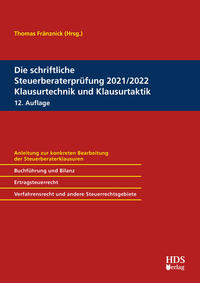 Thomas Fränznick (Hrsg.)

Die schriftliche Steuerberaterprüfung 2021/2022 Klausurtechnik und Klausurtaktik

12. Auflage

Anleitung zur konkreten Bearbeitung der Steuerberaterklausuren

Buchführung und Bilanz

Ertragsteuerrecht

Verfahrensrecht und andere Steuerrechtsgebiete

HDS Verlag